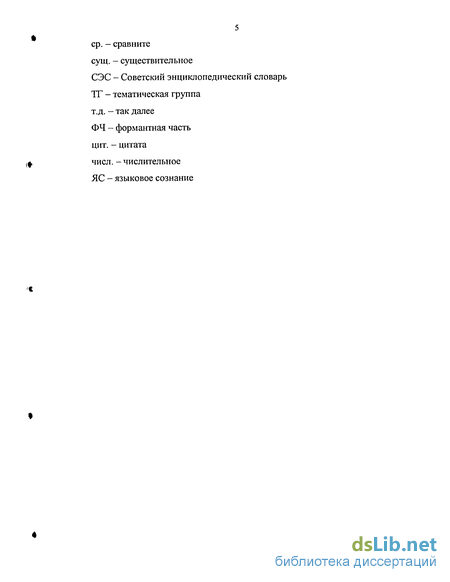 5

ср. – сравните

сущ. – существительное

СЭС – Советский энциклопедический словарь

ТГ – тематическая группа

т.д. – так далее

ФЧ – формантная часть

цит. – цитата

числ. – числительное

ЯС – языковое сознание

dsLib.net
библиотека диссертаций